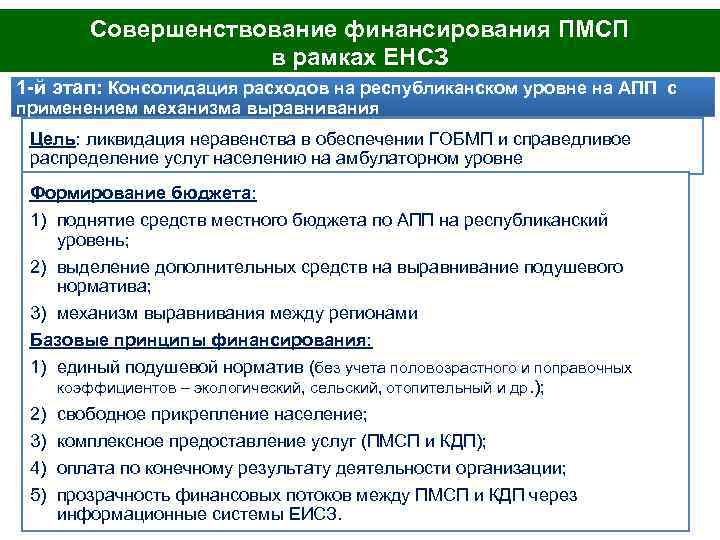 Совершенствование финансирования ПМСП в рамках ЕНСЗ

1-й этап: Консолидация расходов на республиканском уровне на АПП с применением механизма выравнивания

Цель: ликвидация неравенства в обеспечении ГОБМП и справедливое распределение услуг населению на амбулаторном уровне

Формирование бюджета:

1) поднятие средств местного бюджета по АПП на республиканский уровень;

2) выделение дополнительных средств на выравнивание подушевого норматива;

3) механизм выравнивания между регионами

Базовые принципы финансирования:

1) единый подушевой норматив (без учета половозрастного и поправочных коэффициентов – экологический, сельский, отопительный и др.);

2) свободное прикрепление население;

3) комплексное предоставление услуг (ПМСП и КДП);

4) оплата по конечному результату деятельности организации;

5) прозрачность финансовых потоков между ПМСП и КДП через информационные системы ЕИСЗ.